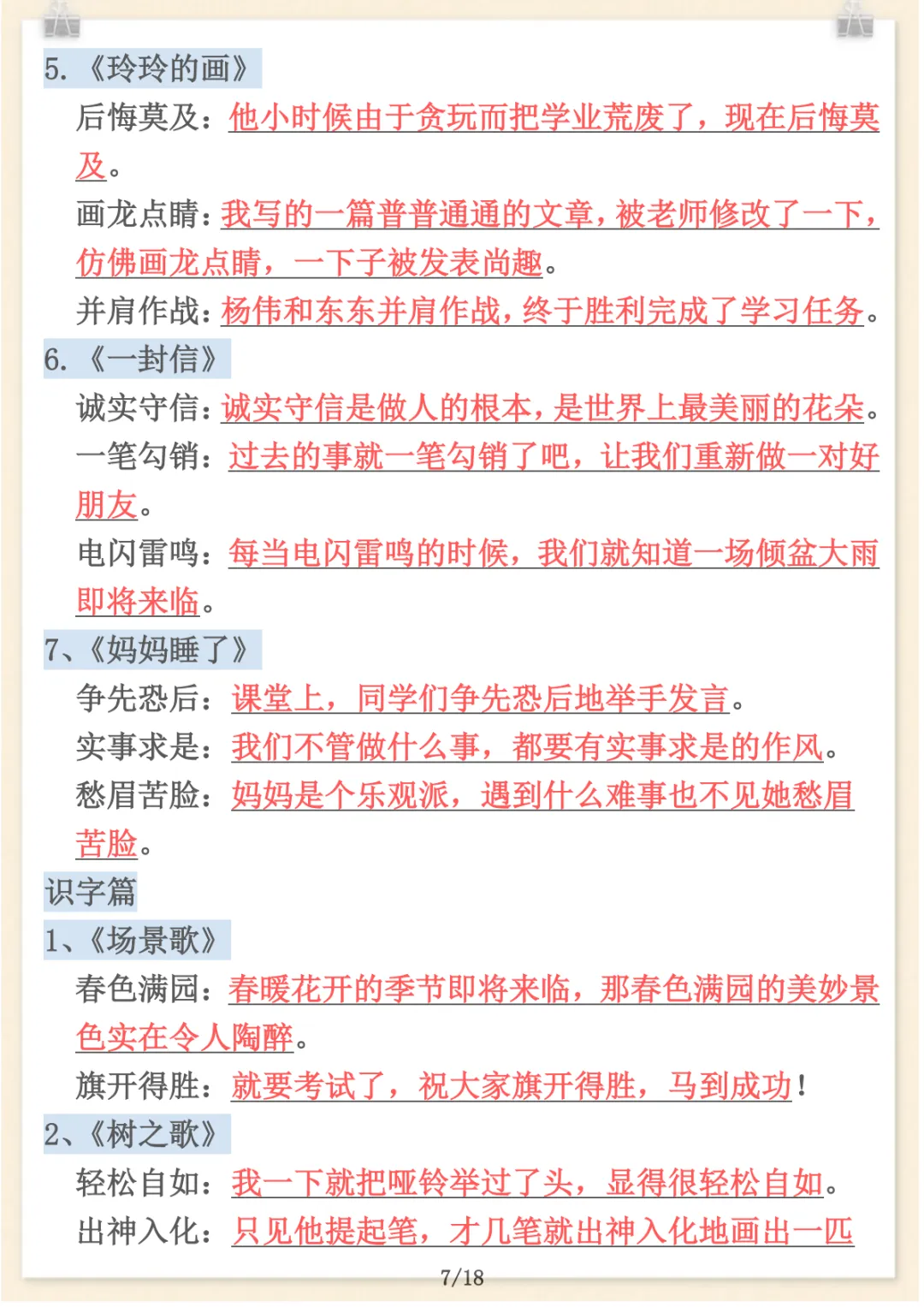 5.《玲玲的画》

后悔莫及：他小时候由于贪玩而把学业荒废了，现在后悔莫及。

画龙点睛：我写的一篇普普通通的文章，被老师修改了一下，仿佛画龙点睛，一下子被发表尚趣。

并肩作战：杨伟和东东并肩作战，终于胜利完成了学习任务。

6.《一封信》

诚实守信：诚实守信是做人的根本，是世界上最美丽的花朵。

一笔勾销：过去的事就一笔勾销了吧，让我们重新做一对好朋友。

电闪雷鸣：每当电闪雷鸣的时候，我们就知道一场倾盆大雨即将来临。

7、《妈妈睡了》

争先恐后：课堂上，同学们争先恐后地举手发言。

实事求是：我们不管做什么事，都要有实事求是的作风。

愁眉苦脸：妈妈是个乐观派，遇到什么难事也不见她愁眉苦脸。

识字篇

1、《场景歌》

春色满园：春暖花开的季节即将来临，那春色满园的美妙景色实在令人陶醉。

旗开得胜：就要考试了，祝大家旗开得胜，马到成功！

2、《树之歌》

轻松自如：我一下就把哑铃举过了头，显得很轻松自如。

出神入化：只见他提起笔，才几笔就出神入化地画出一匹

7/18